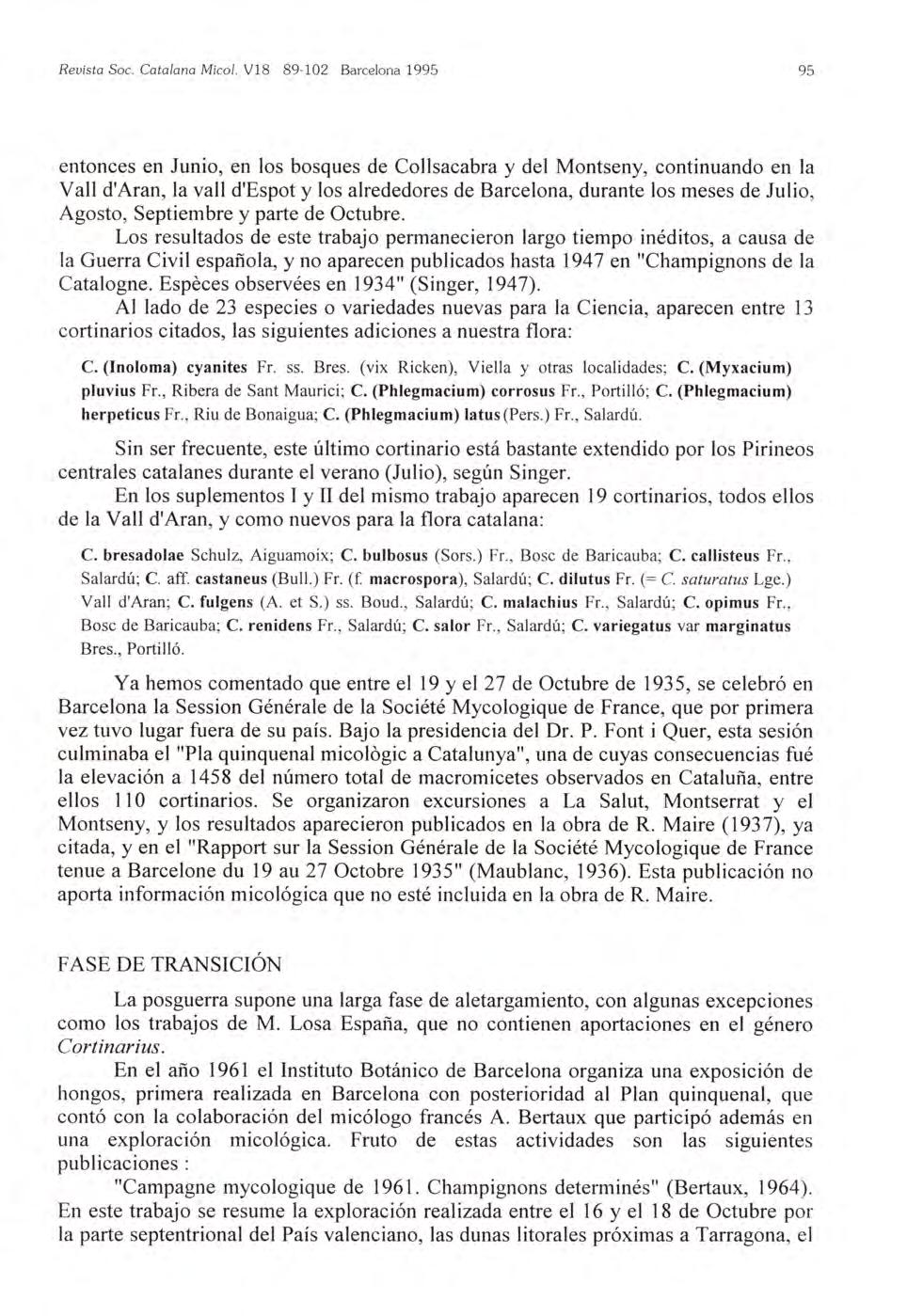 Revista Soc. Catalana Micol. V18 89-102 Barcelona 1995

95

entonces en Junio, en los bosques de Collsacabra y del Montseny, continuando en la Vall d'Aran, la vall d'Espot y los alrededores de Barcelona, durante los meses de Julio, Agosto, Septiembre y parte de Octubre.

Los resultados de este trabajo permanecieron largo tiempo inéditos, a causa de la Guerra Civil española, y no aparecen publicados hasta 1947 en "Champignons de la Catalogne. Espèces observées en 1934" (Singer, 1947).

Al lado de 23 especies o variedades nuevas para la Ciencia, aparecen entre 13 cortinarios citados, las siguientes adiciones a nuestra flora:

C. (Inoloma) cyanites Fr. ss. Bres. (vix Ricken), Viella y otras localidades; C. (Myxacium) pluvius Fr., Ribera de Sant Maurici; C. (Phlegmacium) corrosus Fr., Portilló; C. (Phlegmacium) herpeticus Fr., Riu de Bonaigua; C. (Phlegmacium) latus (Pers.) Fr., Salardú.

Sin ser frecuente, este último cortinario está bastante extendido por los Pirineos centrales catalanes durante el verano (Julio), según Singer.

En los suplementos I y II del mismo trabajo aparecen 19 cortinarios, todos ellos de la Vall d'Aran, y como nuevos para la flora catalana:

C. bresadolae Schulz, Aiguamoix; C. bulbosus (Sors.) Fr., Bosc de Baricauba; C. callisteus Fr., Salardú; C. aff. castaneus (Bull.) Fr. (f. macrospora), Salardú; C. dilutus Fr. (= C. saturatus Lge.) Vall d'Aran; C. fulgens (A. et S.) ss. Boud., Salardú; C. malachius Fr., Salardú; C. opimus Fr., Bosc de Baricauba; C. renidens Fr., Salardú; C. salor Fr., Salardú; C. variegatus var marginatus Bres., Portilló.

Ya hemos comentado que entre el 19 y el 27 de Octubre de 1935, se celebró en Barcelona la Session Générale de la Société Mycologique de France, que por primera vez tuvo lugar fuera de su país. Bajo la presidencia del Dr. P. Font i Quer, esta sesión culminaba el "Pla quinquenal micològic a Catalunya", una de cuyas consecuencias fué la elevación a 1458 del número total de macromicetes observados en Cataluña, entre ellos 110 cortinarios. Se organizaron excursiones a La Salut, Montserrat y el Montseny, y los resultados aparecieron publicados en la obra de R. Maire (1937), ya citada, y en el "Rapport sur la Session Générale de la Société Mycologique de France tenue a Barcelone du 19 au 27 Octobre 1935" (Maublanc, 1936). Esta publicación no aporta información micológica que no esté incluida en la obra de R. Maire.

FASE DE TRANSICIÓN

La posguerra supone una larga fase de aletargamiento, con algunas excepciones como los trabajos de M. Losa España, que no contienen aportaciones en el género Cortinarius.

En el año 1961 el Instituto Botánico de Barcelona organiza una exposición de hongos, primera realizada en Barcelona con posterioridad al Plan quinquenal, que contó con la colaboración del micólogo francés A. Bertaux que participó además en una exploración micológica. Fruto de estas actividades son las siguientes publicaciones :

"Campagne mycologique de 1961. Champignons determinés" (Bertaux, 1964). En este trabajo se resume la exploración realizada entre el 16 y el 18 de Octubre por la parte septentrional del País valenciano, las dunas litorales próximas a Tarragona, el